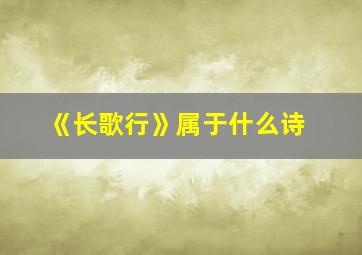 《长歌行》属于什么诗